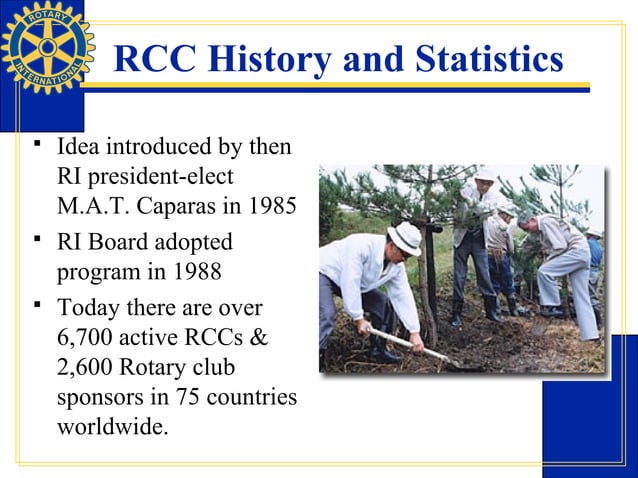 ROTARY INTERNATIONAL

RCC History and Statistics

▪ Idea introduced by then RI president-elect M.A.T. Caparas in 1985

▪ RI Board adopted program in 1988

▪ Today there are over 6,700 active RCCs & 2,600 Rotary club sponsors in 75 countries worldwide.